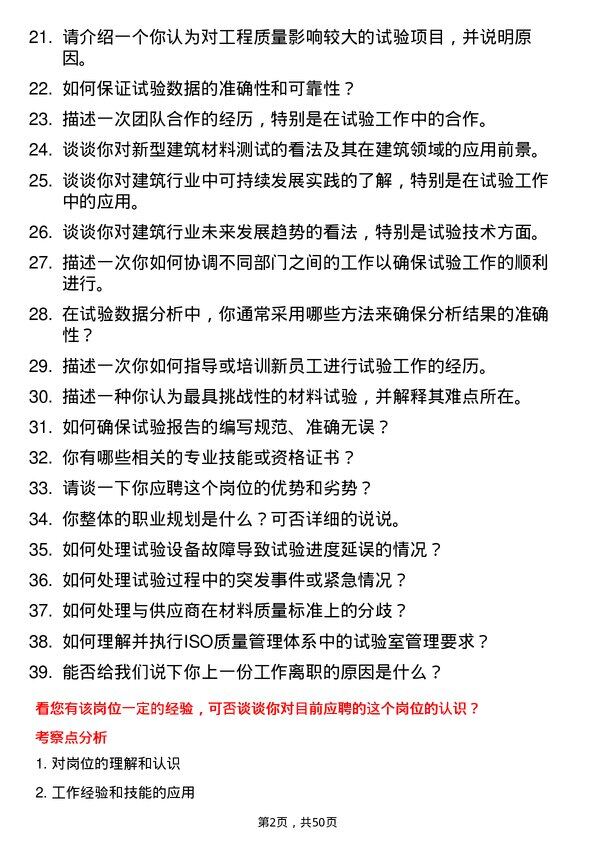 21. 请介绍一个你认为对工程质量影响较大的试验项目，并说明原因。

22. 如何保证试验数据的准确性和可靠性？

23. 描述一次团队合作的经历，特别是在试验工作中的合作。

24. 谈谈你对新型建筑材料测试的看法及其在建筑领域的应用前景。

25. 谈谈你对建筑行业中可持续发展实践的了解，特别是在试验工作中的应用。

26. 谈谈你对建筑行业未来发展趋势的看法，特别是试验技术方面。

27. 描述一次你如何协调不同部门之间的工作以确保试验工作的顺利进行。

28. 在试验数据分析中，你通常采用哪些方法来确保分析结果的准确性？

29. 描述一次你如何指导或培训新员工进行试验工作的经历。

30. 描述一种你认为最具挑战性的材料试验，并解释其难点所在。

31. 如何确保试验报告的编写规范、准确无误？

32. 你有哪些相关的专业技能或资格证书？

33. 请谈一下你应聘这个岗位的优势和劣势？

34. 你整体的职业规划是什么？可否详细的说说。

35. 如何处理试验设备故障导致试验进度延误的情况？

36. 如何处理试验过程中的突发事件或紧急情况？

37. 如何处理与供应商在材料质量标准上的分歧？

38. 如何理解并执行ISO质量管理体系中的试验室管理要求？

39. 能否给我们说下你上一份工作离职的原因是什么？

看您有该岗位一定的经验，可否谈谈你对目前应聘的这个岗位的认识？

考察点分析

1. 对岗位的理解和认识

2. 工作经验和技能的应用

第2页，共50页